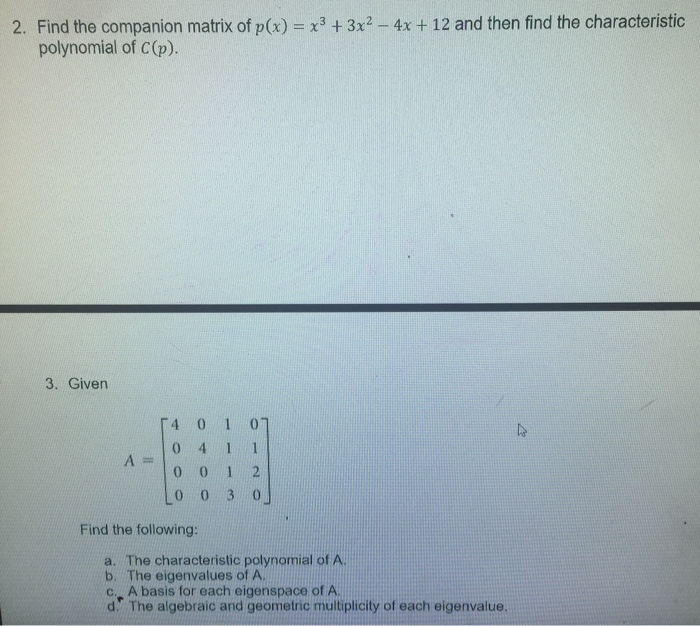 2. Find the companion matrix of $p(x) = x^3 + 3x^2 - 4x + 12$ and then find the characteristic polynomial of $C(p)$.

3. Given

$A = \begin{bmatrix} 4 & 0 & 1 & 0 \\ 0 & 4 & 1 & 1 \\ 0 & 0 & 1 & 2 \\ 0 & 0 & 3 & 0 \end{bmatrix}$

Find the following:

a. The characteristic polynomial of A.
b. The eigenvalues of A.
c. A basis for each eigenspace of A.
d. The algebraic and geometric multiplicity of each eigenvalue.